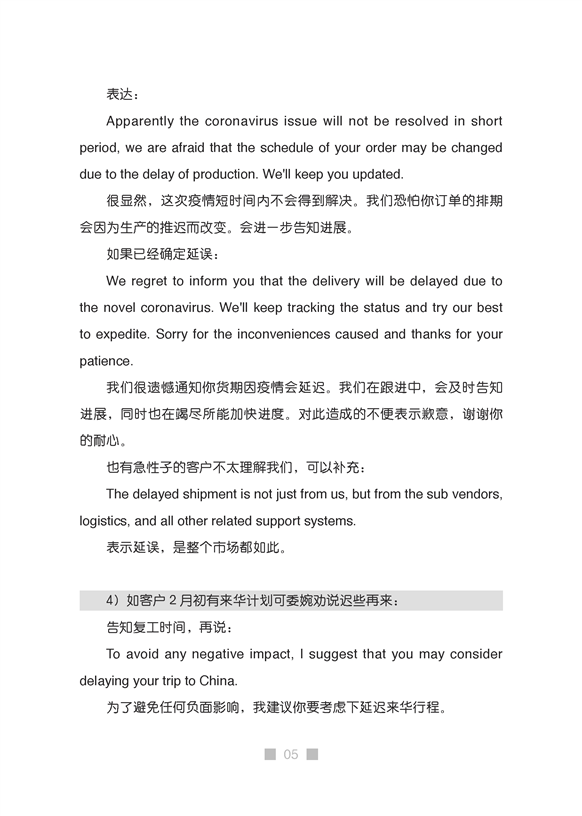 表达：

Apparently the coronavirus issue will not be resolved in short period, we are afraid that the schedule of your order may be changed due to the delay of production. We'll keep you updated.

很显然，这次疫情短时间内不会得到解决。我们恐怕你订单的排期会因为生产的推迟而改变。会进一步告知进展。

如果已经确定延误：

We regret to inform you that the delivery will be delayed due to the novel coronavirus. We'll keep tracking the status and try our best to expedite. Sorry for the inconveniences caused and thanks for your patience.

我们很遗憾通知你货期因疫情会延迟。我们在跟进中，会及时告知进展，同时也在竭尽所能加快进度。对此造成的不便表示歉意，谢谢你的耐心。

也有急性子的客户不太理解我们，可以补充：

The delayed shipment is not just from us, but from the sub vendors, logistics, and all other related support systems.

表示延误，是整个市场都如此。

4）如客户 2 月初有来华计划可委婉劝说迟些再来：

告知复工时间，再说：

To avoid any negative impact, I suggest that you may consider delaying your trip to China.

为了避免任何负面影响，我建议你要考虑下延迟来华行程。

05